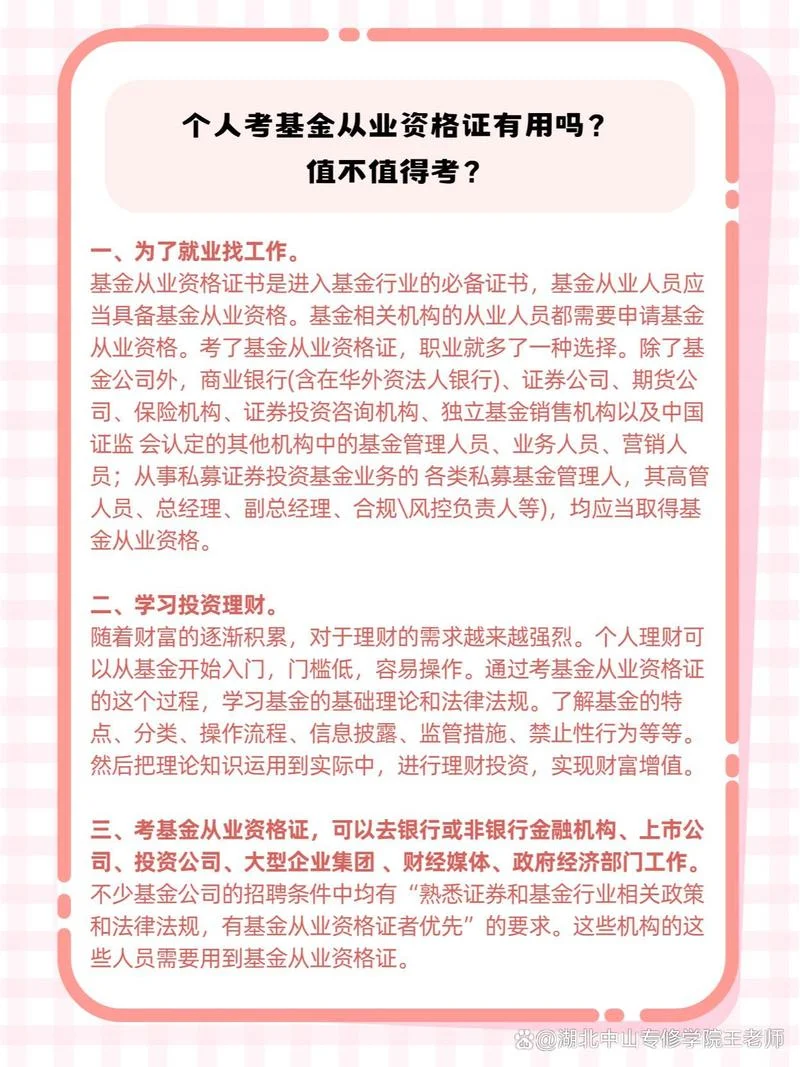 个人考基金从业资格证有用吗？
值不值得考？

一、为了就业找工作。
基金从业资格证书是进入基金行业的必备证书，基金从业人员应当具备基金从业资格。基金相关机构的从业人员都需要申请基金从业资格。考了基金从业资格证，职业就多了一种选择。除了基金公司外，商业银行(含在华外资法人银行)、证券公司、期货公司、保险机构、证券投资咨询机构、独立基金销售机构以及中国证监 会认定的其他机构中的基金管理人员、业务人员、营销人员；从事私募证券投资基金业务的 各类私募基金管理人，其高管人员、总经理、副总经理、合规\风控负责人等)，均应当取得基金从业资格。

二、学习投资理财。
随着财富的逐渐积累，对于理财的需求越来越强烈。个人理财可以从基金开始入门，门槛低，容易操作。通过考基金从业资格证的这个过程，学习基金的基础理论和法律法规。了解基金的特点、分类、操作流程、信息披露、监管措施、禁止性行为等等。然后把理论知识运用到实际中，进行理财投资，实现财富增值。

三、考基金从业资格证，可以去银行或非银行金融机构、上市公司、投资公司、大型企业集团 、财经媒体、政府经济部门工作。
不少基金公司的招聘条件中均有“熟悉证券和基金行业相关政策和法律法规，有基金从业资格证者优先”的要求。这些机构的这些人员需要用到基金从业资格证。

@湖北中山专修学院王老师